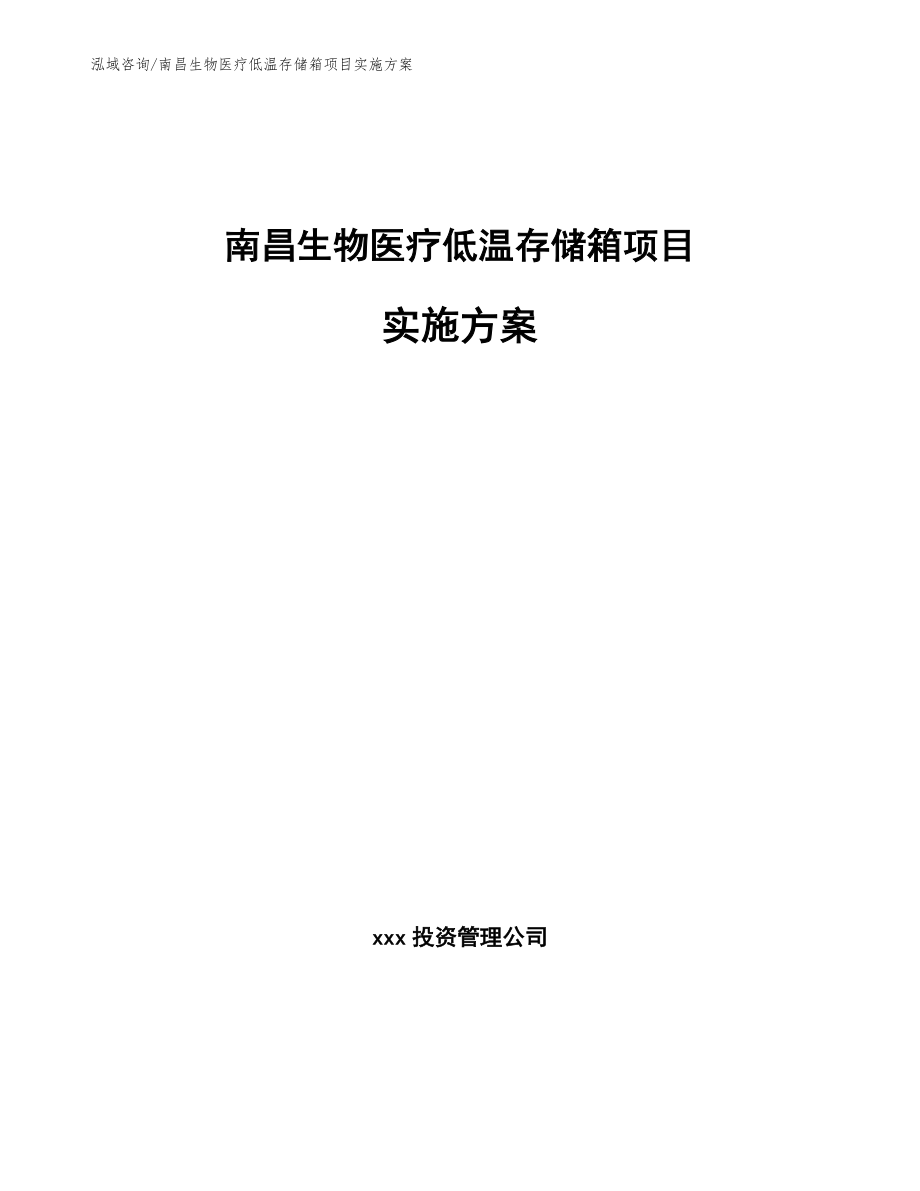 泓域咨询/南昌生物医疗低温存储箱项目实施方案

南昌生物医疗低温存储箱项目

实施方案

xxx 投资管理公司